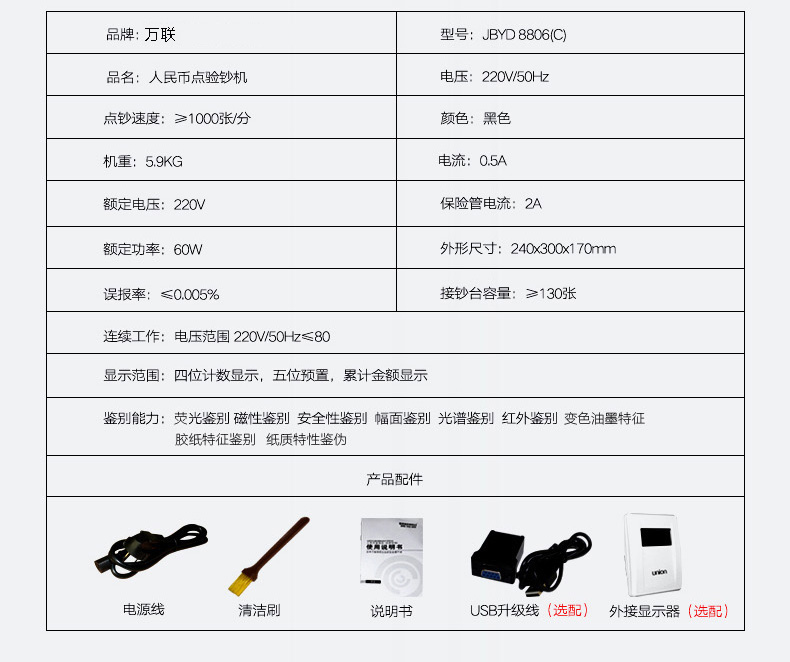 | 品牌：万联 | 型号：JBYD 8806(C) |
|---|---|
| 品名：人民币点验钞机 | 电压：220V/50Hz |
| 点钞速度：≥1000张/分 | 颜色：黑色 |
| 机重：5.9KG | 电流：0.5A |
| 额定电压：220V | 保险管电流：2A |
| 额定功率：60W | 外形尺寸：240x300x170mm |
| 误报率：≤0.005% | 接钞台容量：≥130张 |

连续工作：电压范围 220V/50Hz≤80

显示范围：四位计数显示，五位预置，累计金额显示

鉴别能力：荧光鉴别 磁性鉴别 安全性鉴别 幅面鉴别 光谱鉴别 红外鉴别 变色油墨特征 胶纸特征鉴别 纸质特性鉴伪

产品配件

使用说明书

union

电源线 清洁刷 说明书 USB升级线（选配） 外接显示器（选配）